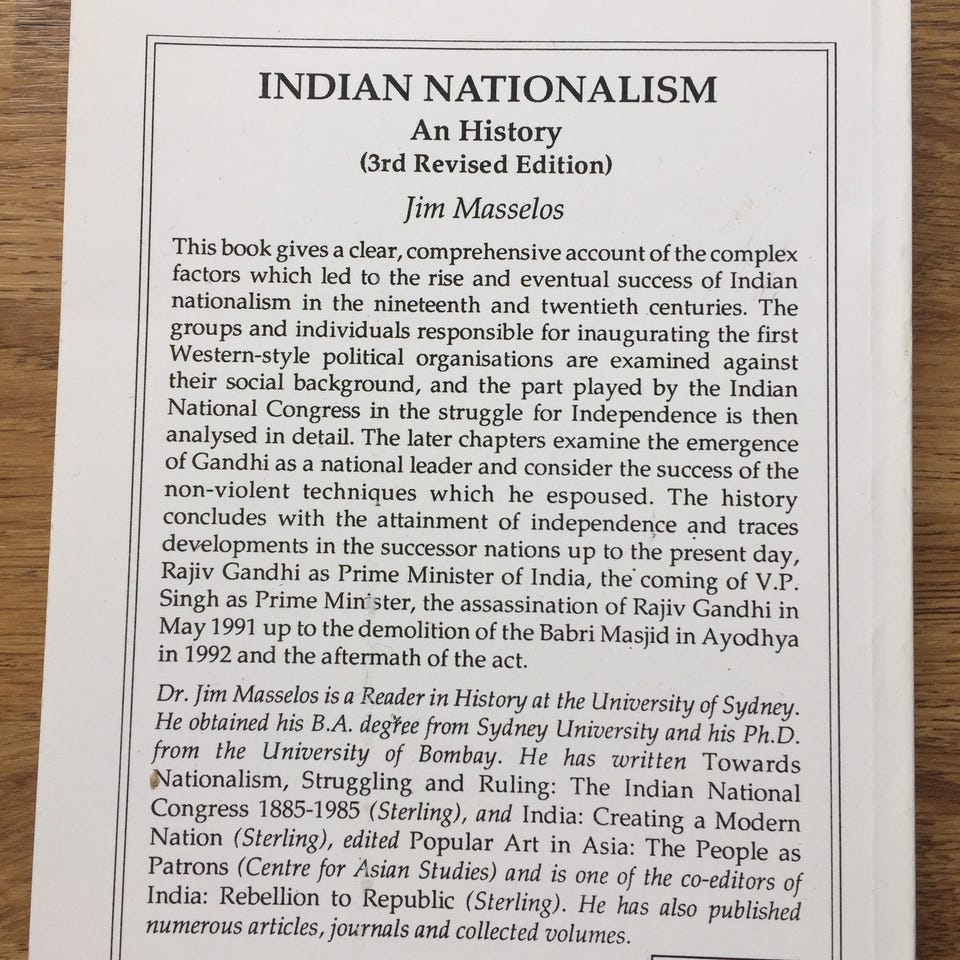 INDIAN NATIONALISM
An History
(3rd Revised Edition)
Jim Masselos

This book gives a clear, comprehensive account of the complex factors which led to the rise and eventual success of Indian nationalism in the nineteenth and twentieth centuries. The groups and individuals responsible for inaugurating the first Western-style political organisations are examined against their social background, and the part played by the Indian National Congress in the struggle for Independence is then analysed in detail. The later chapters examine the emergence of Gandhi as a national leader and consider the success of the non-violent techniques which he espoused. The history concludes with the attainment of independence and traces developments in the successor nations up to the present day, Rajiv Gandhi as Prime Minister of India, the coming of V.P. Singh as Prime Minister, the assassination of Rajiv Gandhi in May 1991 up to the demolition of the Babri Masjid in Ayodhya in 1992 and the aftermath of the act.

Dr. Jim Masselos is a Reader in History at the University of Sydney. He obtained his B.A. degree from Sydney University and his Ph.D. from the University of Bombay. He has written Towards Nationalism, Struggling and Ruling: The Indian National Congress 1885-1985 (Sterling), and India: Creating a Modern Nation (Sterling), edited Popular Art in Asia: The People as Patrons (Centre for Asian Studies) and is one of the co-editors of India: Rebellion to Republic (Sterling). He has also published numerous articles, journals and collected volumes.